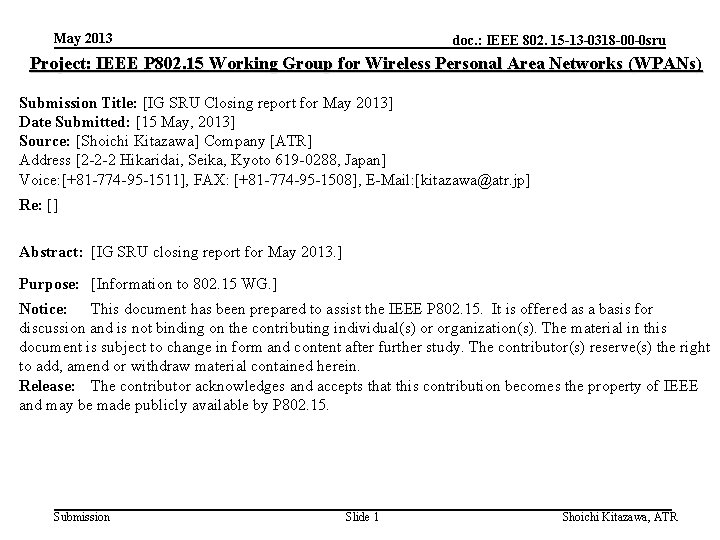 May 2013

doc.: IEEE 802. 15-13-0318-00-0sru

Project: IEEE P802.15 Working Group for Wireless Personal Area Networks (WPANs)

Submission Title: [IG SRU Closing report for May 2013]
Date Submitted: [15 May, 2013]
Source: [Shoichi Kitazawa] Company [ATR]
Address [2-2-2 Hikaridai, Seika, Kyoto 619-0288, Japan]
Voice:[+81-774-95-1511], FAX: [+81-774-95-1508], E-Mail:[kitazawa@atr.jp]
Re: []

Abstract: [IG SRU closing report for May 2013.]

Purpose: [Information to 802.15 WG.]

Notice: This document has been prepared to assist the IEEE P802.15. It is offered as a basis for discussion and is not binding on the contributing individual(s) or organization(s). The material in this document is subject to change in form and content after further study. The contributor(s) reserve(s) the right to add, amend or withdraw material contained herein.
Release: The contributor acknowledges and accepts that this contribution becomes the property of IEEE and may be made publicly available by P802.15.

Submission

Slide 1

Shoichi Kitazawa, ATR